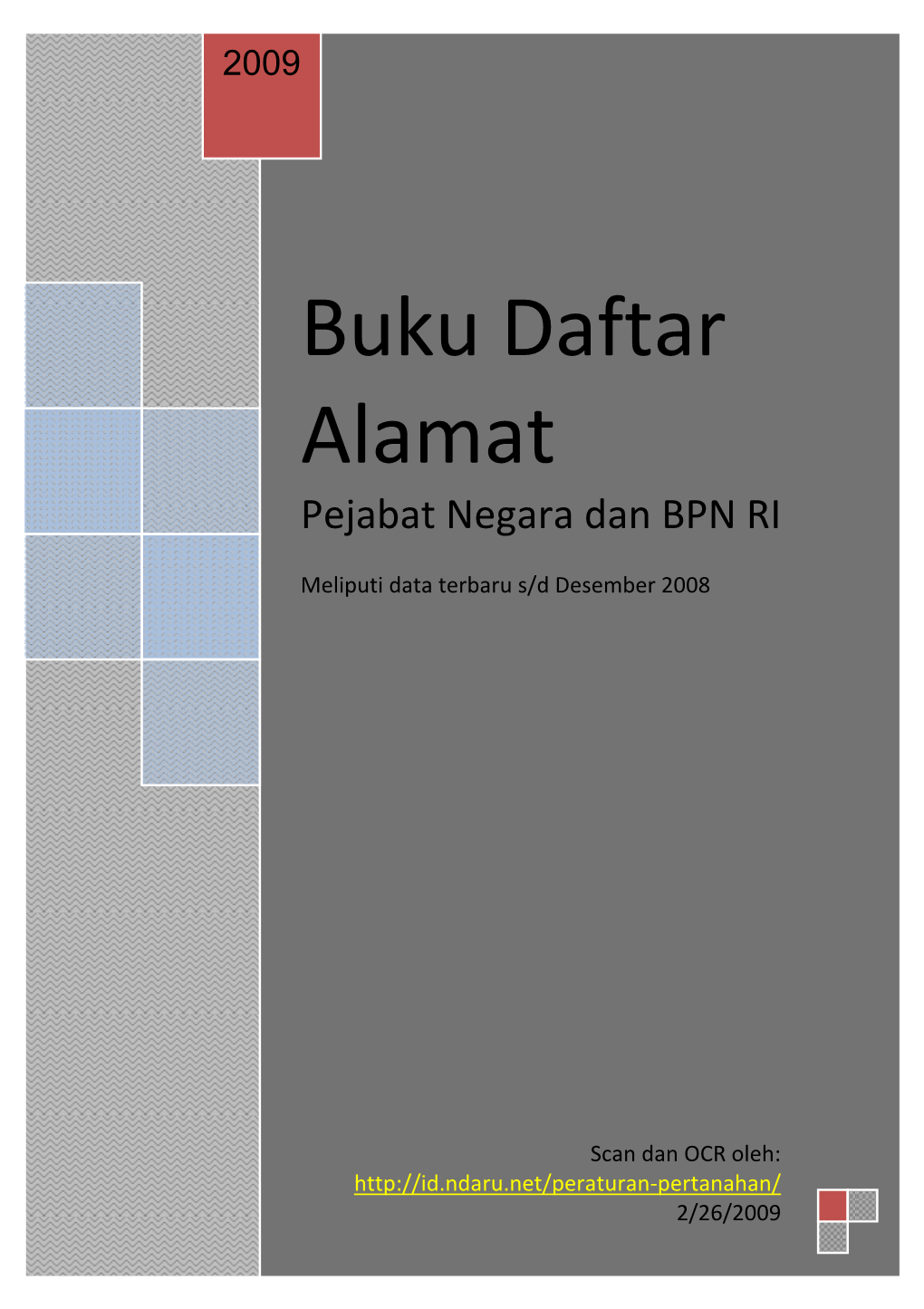 2009

Buku Daftar Alamat

Pejabat Negara dan BPN RI

Meliputi data terbaru s/d Desember 2008

Scan dan OCR oleh:
http://id.ndaru.net/peraturan-pertanahan/
2/26/2009